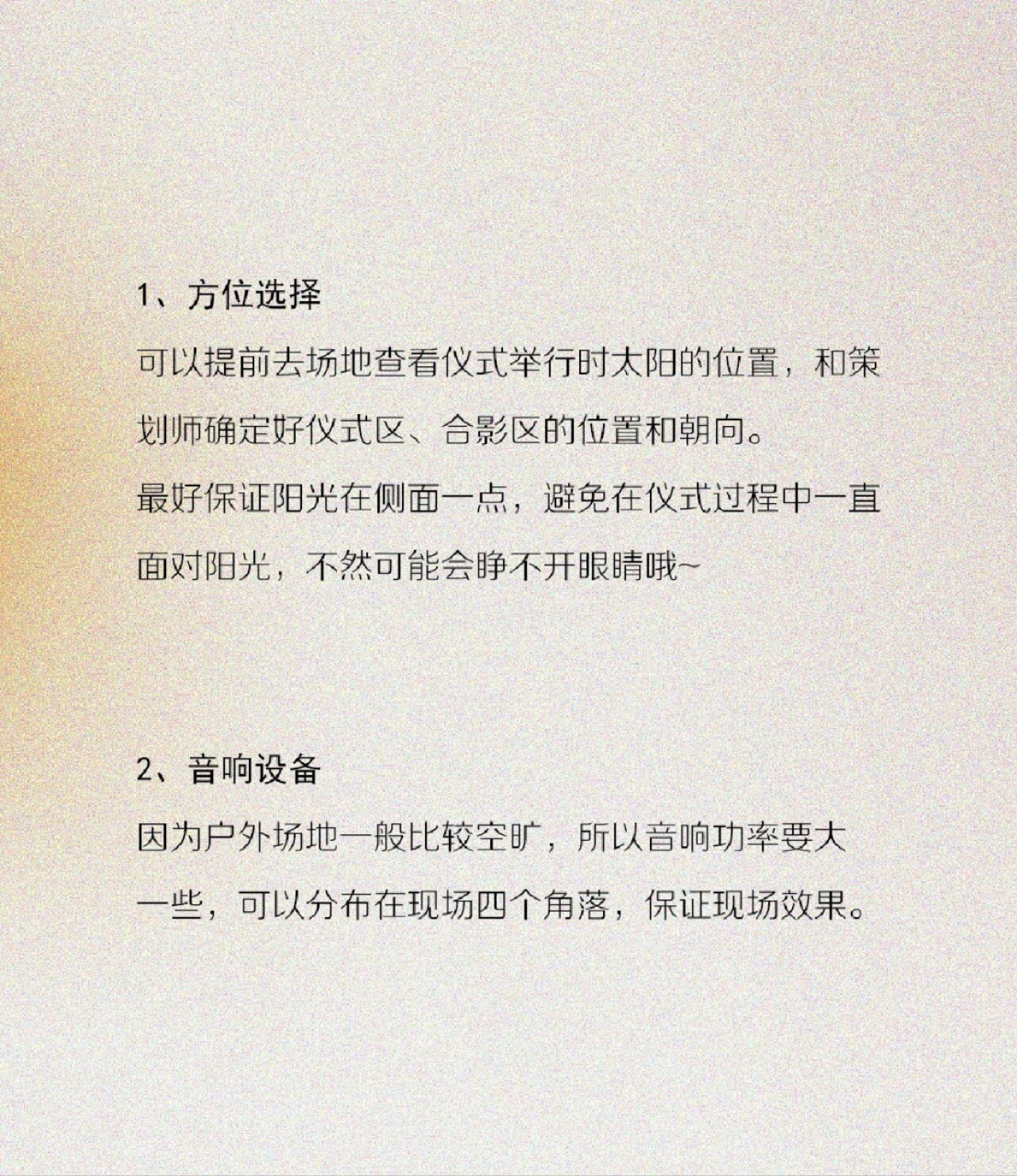 1、方位选择

可以提前去场地查看仪式举行时太阳的位置，和策划师确定好仪式区、合影区的位置和朝向。

最好保证阳光在侧面一点，避免在仪式过程中一直面对阳光，不然可能会睁不开眼睛哦~

2、音响设备

因为户外场地一般比较空旷，所以音响功率要大一些，可以分布在现场四个角落，保证现场效果。